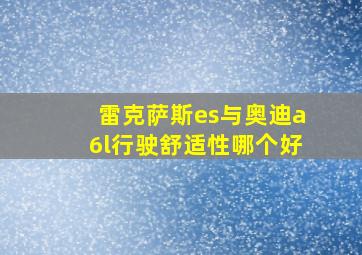 雷克萨斯es与奥迪a6l行驶舒适性哪个好